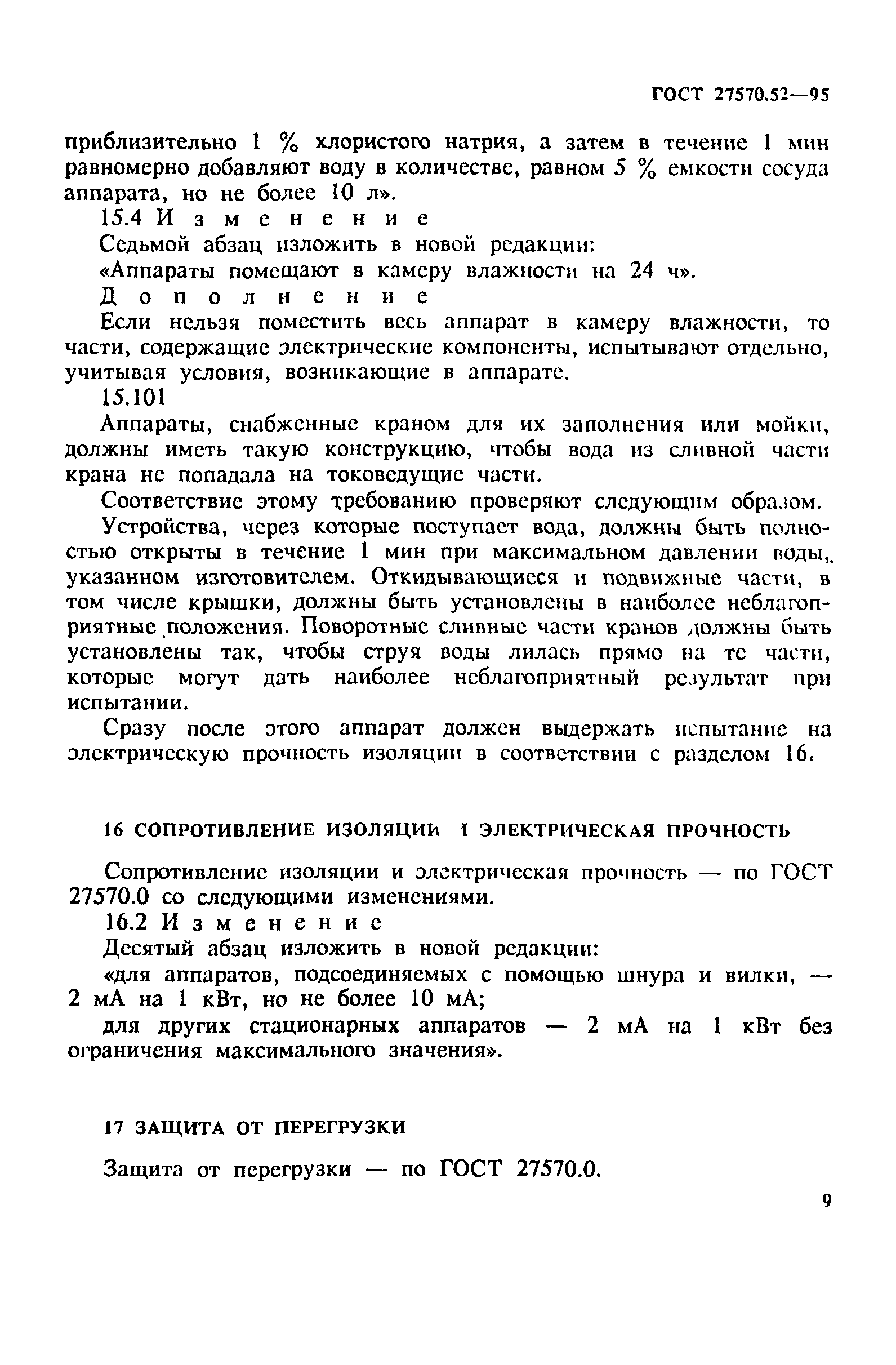 ГОСТ 27570.52—95

приблизительно 1 % хлористого натрия, а затем в течение 1 мин равномерно добавляют воду в количестве, равном 5 % емкости сосуда аппарата, но не более 10 л».

15.4 Изменение

Седьмой абзац изложить в новой редакции:

«Аппараты помещают в камеру влажности на 24 ч».

Дополнение

Если нельзя поместить весь аппарат в камеру влажности, то части, содержащие электрические компоненты, испытывают отдельно, учитывая условия, возникающие в аппарате.

15.101

Аппараты, снабженные краном для их заполнения или мойки, должны иметь такую конструкцию, чтобы вода из сливной части крана не попадала на токоведущие части.

Соответствие этому требованию проверяют следующим образом.

Устройства, через которые поступает вода, должны быть полностью открыты в течение 1 мин при максимальном давлении воды, указанном изготовителем. Откидывающиеся и подвижные части, в том числе крышки, должны быть установлены в наиболее неблагоприятные положения. Поворотные сливные части кранов должны быть установлены так, чтобы струя воды лилась прямо на те части, которые могут дать наиболее неблагоприятный результат при испытании.

Сразу после этого аппарат должен выдержать испытание на электрическую прочность изоляции в соответствии с разделом 16.

16 СОПРОТИВЛЕНИЕ ИЗОЛЯЦИИ И ЭЛЕКТРИЧЕСКАЯ ПРОЧНОСТЬ

Сопротивление изоляции и электрическая прочность — по ГОСТ 27570.0 со следующими изменениями.

16.2 Изменение

Десятый абзац изложить в новой редакции:

«для аппаратов, подсоединяемых с помощью шнура и вилки, — 2 мА на 1 кВт, но не более 10 мА;

для других стационарных аппаратов — 2 мА на 1 кВт без ограничения максимального значения».

17 ЗАЩИТА ОТ ПЕРЕГРУЗКИ

Защита от перегрузки — по ГОСТ 27570.0.

9